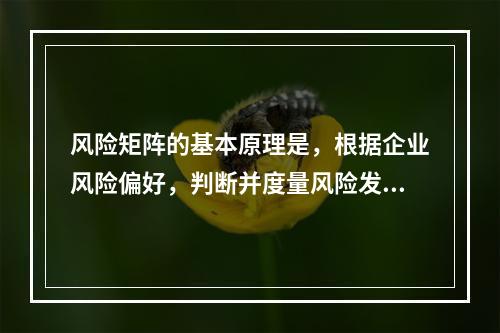 风险矩阵的基本原理是，根据企业风险偏好，判断并度量风险发...